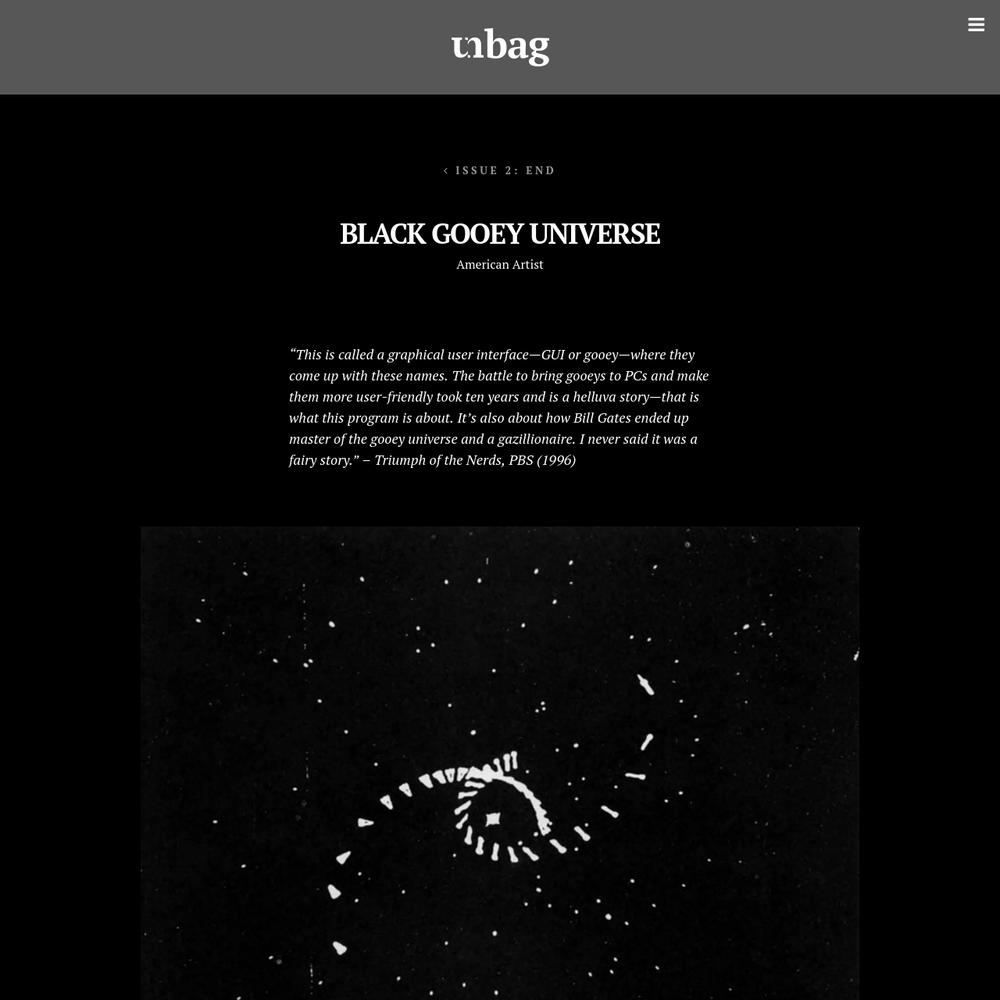 unbag

‹ ISSUE 2: END

BLACK GOOEY UNIVERSE

American Artist

"This is called a graphical user interface—GUI or gooey—where they come up with these names. The battle to bring gooeys to PCs and make them more user-friendly took ten years and is a helluva story—that is what this program is about. It's also about how Bill Gates ended up master of the gooey universe and a gazillionaire. I never said it was a fairy story." – Triumph of the Nerds, PBS (1996)